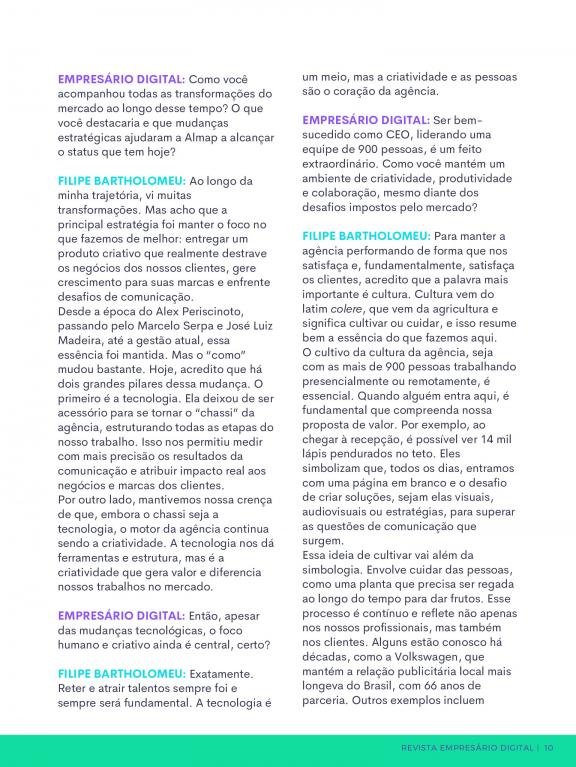 EMPRESÁRIO DIGITAL: Como você acompanhou todas as transformações do mercado ao longo desse tempo? O que você destacaria e que mudanças estratégicas ajudaram a Almap a alcançar o status que tem hoje?

FILIPE BARTHOLOMEU: Ao longo da minha trajetória, vi muitas transformações. Mas acho que a principal estratégia foi manter o foco no que fazemos de melhor: entregar um produto criativo que realmente destrave os negócios dos nossos clientes, gere crescimento para suas marcas e enfrente desafios de comunicação.
Desde a época do Alex Periscinoto, passando pelo Marcelo Serpa e José Luiz Madeira, até a gestão atual, essa essência foi mantida. Mas o "como" mudou bastante. Hoje, acredito que há dois grandes pilares dessa mudança. O primeiro é a tecnologia. Ela deixou de ser acessório para se tornar o "chassi" da agência, estruturando todas as etapas do nosso trabalho. Isso nos permitiu medir com mais precisão os resultados da comunicação e atribuir impacto real aos negócios e marcas dos clientes.
Por outro lado, mantivemos nossa crença de que, embora o chassi seja a tecnologia, o motor da agência continua sendo a criatividade. A tecnologia nos dá ferramentas e estrutura, mas é a criatividade que gera valor e diferencia nossos trabalhos no mercado.

EMPRESÁRIO DIGITAL: Então, apesar das mudanças tecnológicas, o foco humano e criativo ainda é central, certo?

FILIPE BARTHOLOMEU: Exatamente. Reter e atrair talentos sempre foi e sempre será fundamental. A tecnologia é um meio, mas a criatividade e as pessoas são o coração da agência.

EMPRESÁRIO DIGITAL: Ser bem-sucedido como CEO, liderando uma equipe de 900 pessoas, é um feito extraordinário. Como você mantém um ambiente de criatividade, produtividade e colaboração, mesmo diante dos desafios impostos pelo mercado?

FILIPE BARTHOLOMEU: Para manter a agência performando de forma que nos satisfaça e, fundamentalmente, satisfaça os clientes, acredito que a palavra mais importante é cultura. Cultura vem do latim colere, que vem da agricultura e significa cultivar ou cuidar, e isso resume bem a essência do que fazemos aqui.
O cultivo da cultura da agência, seja com as mais de 900 pessoas trabalhando presencialmente ou remotamente, é essencial. Quando alguém entra aqui, é fundamental que compreenda nossa proposta de valor. Por exemplo, ao chegar à recepção, é possível ver 14 mil lápis pendurados no teto. Eles simbolizam que, todos os dias, entramos com uma página em branco e o desafio de criar soluções, sejam elas visuais, audiovisuais ou estratégias, para superar as questões de comunicação que surgem.
Essa ideia de cultivar vai além da simbologia. Envolve cuidar das pessoas, como uma planta que precisa ser regada ao longo do tempo para dar frutos. Esse processo é contínuo e reflete não apenas nos nossos profissionais, mas também nos clientes. Alguns estão conosco há décadas, como a Volkswagen, que mantém a relação publicitária local mais longeva do Brasil, com 66 anos de parceria. Outros exemplos incluem

REVISTA EMPRESÁRIO DIGITAL | 10